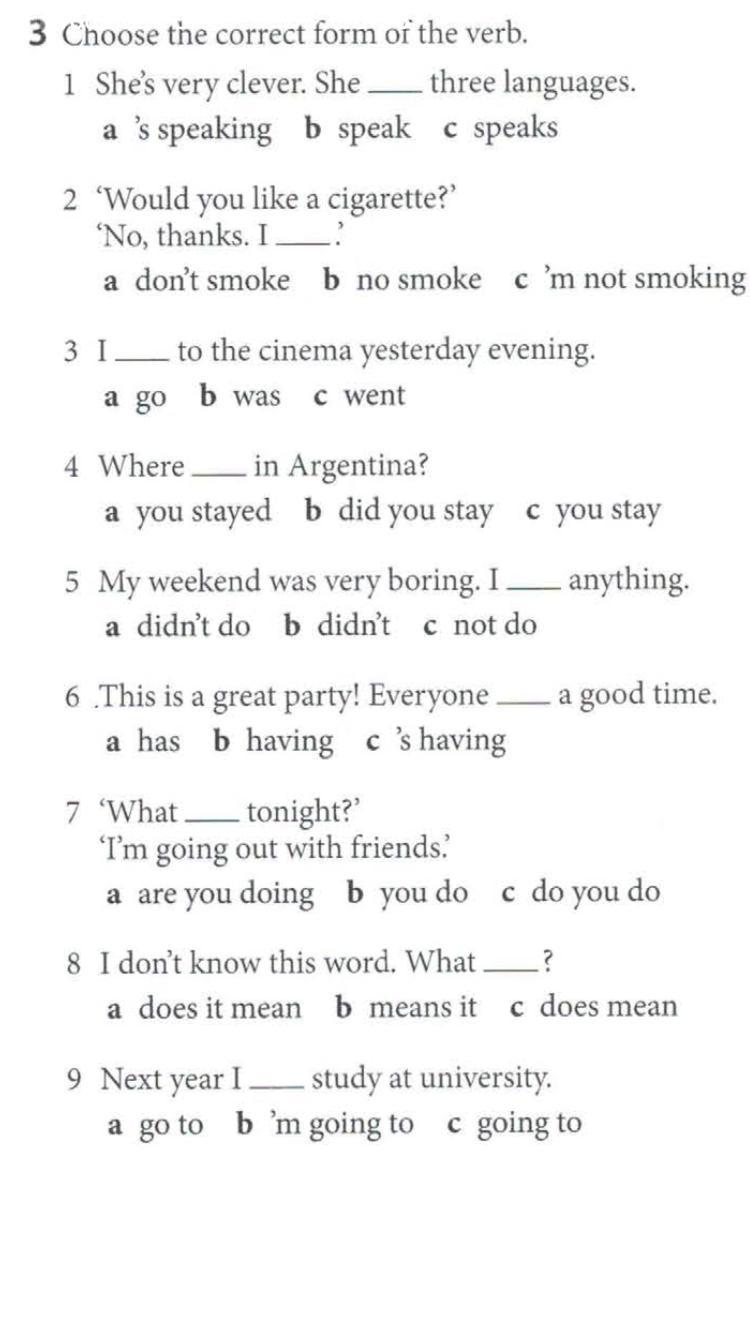 3 Choose the correct form of the verb.

1 She's very clever. She ____ three languages.
a 's speaking b speak c speaks

2 'Would you like a cigarette?'
'No, thanks. I ____.'
a don't smoke b no smoke c 'm not smoking

3 I ____ to the cinema yesterday evening.
a go b was c went

4 Where ____ in Argentina?
a you stayed b did you stay c you stay

5 My weekend was very boring. I ____ anything.
a didn't do b didn't c not do

6 .This is a great party! Everyone ____ a good time.
a has b having c 's having

7 'What ____ tonight?'
'I'm going out with friends.'
a are you doing b you do c do you do

8 I don't know this word. What ____?
a does it mean b means it c does mean

9 Next year I ____ study at university.
a go to b 'm going to c going to